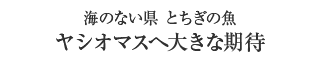 海のない県 とちぎの魚
ヤシオマスへ大きな期待